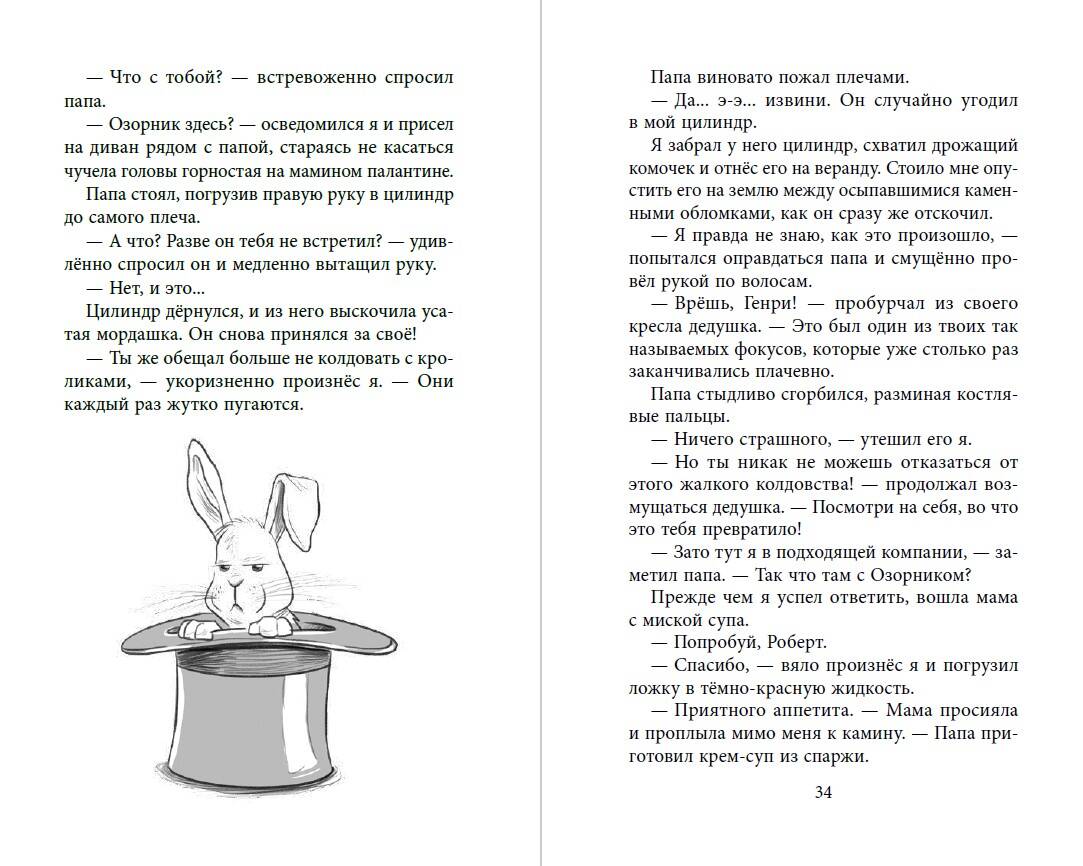 — Что с тобой? — встревоженно спросил папа.

— Озорник здесь? — осведомился я и присел на диван рядом с папой, стараясь не касаться чучела головы горностая на мамином палантине.

Папа стоял, погрузив правую руку в цилиндр до самого плеча.

— А что? Разве он тебя не встретил? — удивлённо спросил он и медленно вытащил руку.

— Нет, и это...

Цилиндр дёрнулся, и из него выскочила усатая мордашка. Он снова принялся за своё!

— Ты же обещал больше не колдовать с кроликами, — укоризненно произнёс я. — Они каждый раз жутко пугаются.

Папа виновато пожал плечами.

— Да... э-э... извини. Он случайно угодил в мой цилиндр.

Я забрал у него цилиндр, схватил дрожащий комочек и отнёс его на веранду. Стоило мне опустить его на землю между осыпавшимися каменными обломками, как он сразу же отскочил.

— Я правда не знаю, как это произошло, — попытался оправдаться папа и смущённо провёл рукой по волосам.

— Врёшь, Генри! — пробурчал из своего кресла дедушка. — Это был один из твоих так называемых фокусов, которые уже столько раз заканчивались плачевно.

Папа стыдливо сгорбился, разминая костлявые пальцы.

— Ничего страшного, — утешил его я.

— Но ты никак не можешь отказаться от этого жалкого колдовства! — продолжал возмущаться дедушка. — Посмотри на себя, во что это тебя превратило!

— Зато тут я в подходящей компании, — заметил папа. — Так что там с Озорником?

Прежде чем я успел ответить, вошла мама с миской супа.

— Попробуй, Роберт.

— Спасибо, — вяло произнёс я и погрузил ложку в тёмно-красную жидкость.

— Приятного аппетита. — Мама просияла и проплыла мимо меня к камину. — Папа приготовил крем-суп из спаржи.

34